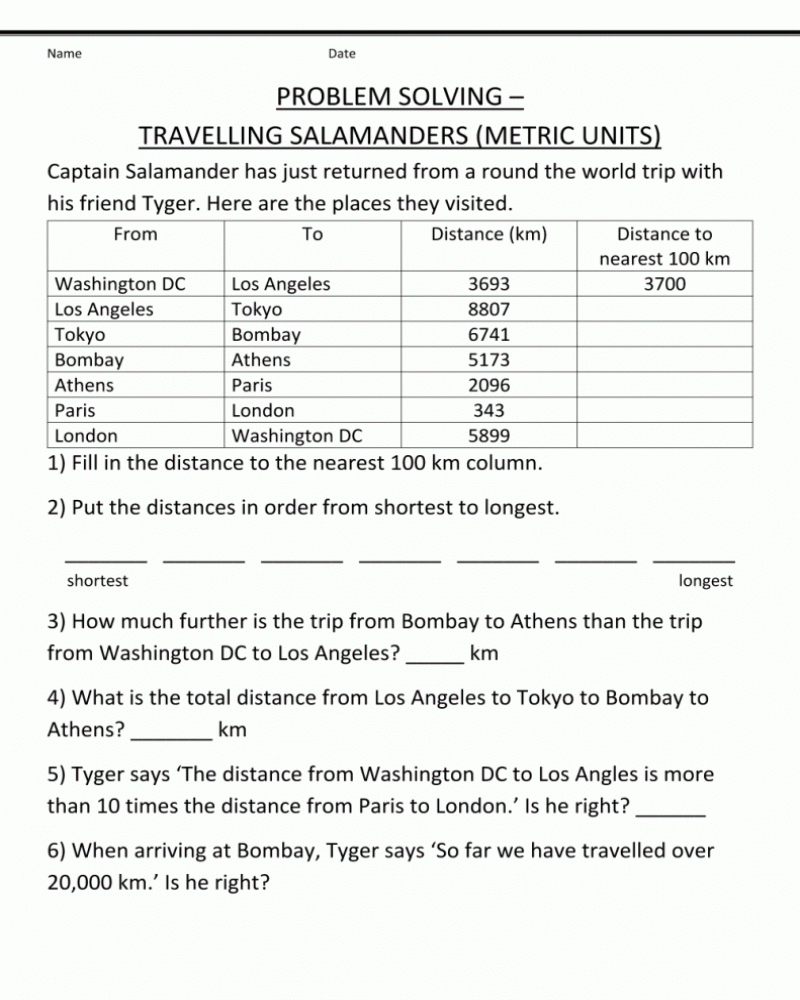 Name Date

PROBLEM SOLVING –
TRAVELLING SALAMANDERS (METRIC UNITS)

Captain Salamander has just returned from a round the world trip with his friend Tyger. Here are the places they visited.

| From | To | Distance (km) | Distance to nearest 100 km |
|---|---|---|---|
| Washington DC | Los Angeles | 3693 | 3700 |
| Los Angeles | Tokyo | 8807 | |
| Tokyo | Bombay | 6741 | |
| Bombay | Athens | 5173 | |
| Athens | Paris | 2096 | |
| Paris | London | 343 | |
| London | Washington DC | 5899 | |

1) Fill in the distance to the nearest 100 km column.

2) Put the distances in order from shortest to longest.

_______ _______ _______ _______ _______ _______ _______
shortest longest

3) How much further is the trip from Bombay to Athens than the trip from Washington DC to Los Angeles? _____ km

4) What is the total distance from Los Angeles to Tokyo to Bombay to Athens? _______ km

5) Tyger says ‘The distance from Washington DC to Los Angles is more than 10 times the distance from Paris to London.’ Is he right? ______

6) When arriving at Bombay, Tyger says ‘So far we have travelled over 20,000 km.’ Is he right?